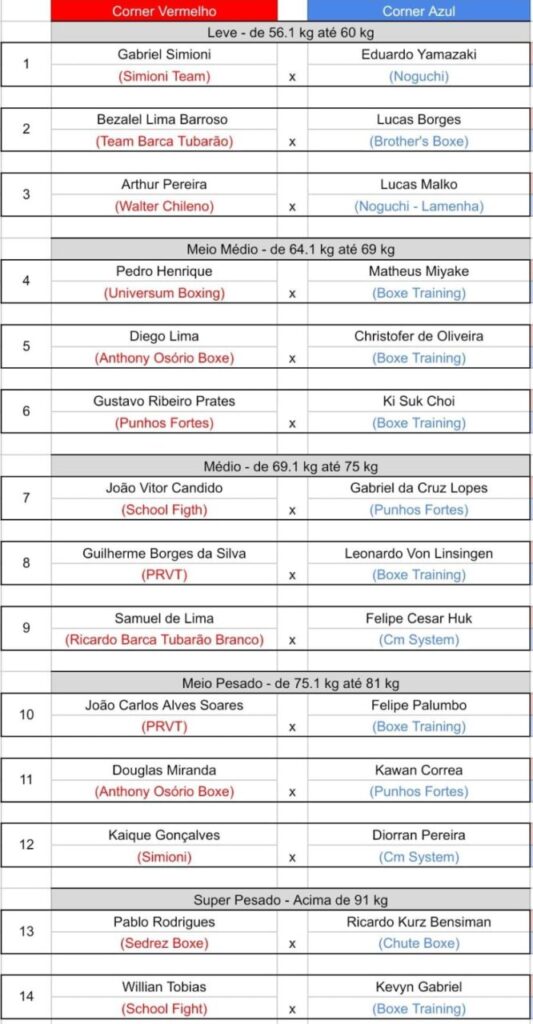 | | Corner Vermelho | | Corner Azul |
|---|---|---|---|
| | Leve - de 56.1 kg até 60 kg | | |
| 1 | Gabriel Simioni (Simioni Team) | x | Eduardo Yamazaki (Noguchi) |
| 2 | Bezalel Lima Barroso (Team Barca Tubarão) | x | Lucas Borges (Brother's Boxe) |
| 3 | Arthur Pereira (Walter Chileno) | x | Lucas Malko (Noguchi - Lamenha) |
| | Meio Médio - de 64.1 kg até 69 kg | | |
| 4 | Pedro Henrique (Universum Boxing) | x | Matheus Miyake (Boxe Training) |
| 5 | Diego Lima (Anthony Osório Boxe) | x | Christofer de Oliveira (Boxe Training) |
| 6 | Gustavo Ribeiro Prates (Punhos Fortes) | x | Ki Suk Choi (Boxe Training) |
| | Médio - de 69.1 kg até 75 kg | | |
| 7 | João Vitor Candido (School Figth) | x | Gabriel da Cruz Lopes (Punhos Fortes) |
| 8 | Guilherme Borges da Silva (PRVT) | x | Leonardo Von Linsingen (Boxe Training) |
| 9 | Samuel de Lima (Ricardo Barca Tubarão Branco) | x | Felipe Cesar Huk (Cm System) |
| | Meio Pesado - de 75.1 kg até 81 kg | | |
| 10 | João Carlos Alves Soares (PRVT) | x | Felipe Palumbo (Boxe Training) |
| 11 | Douglas Miranda (Anthony Osório Boxe) | x | Kawan Correa (Punhos Fortes) |
| 12 | Kaique Gonçalves (Simioni) | x | Diorran Pereira (Cm System) |
| | Super Pesado - Acima de 91 kg | | |
| 13 | Pablo Rodrigues (Sedrez Boxe) | x | Ricardo Kurz Bensiman (Chute Boxe) |
| 14 | Willian Tobias (School Fight) | x | Kevyn Gabriel (Boxe Training) |